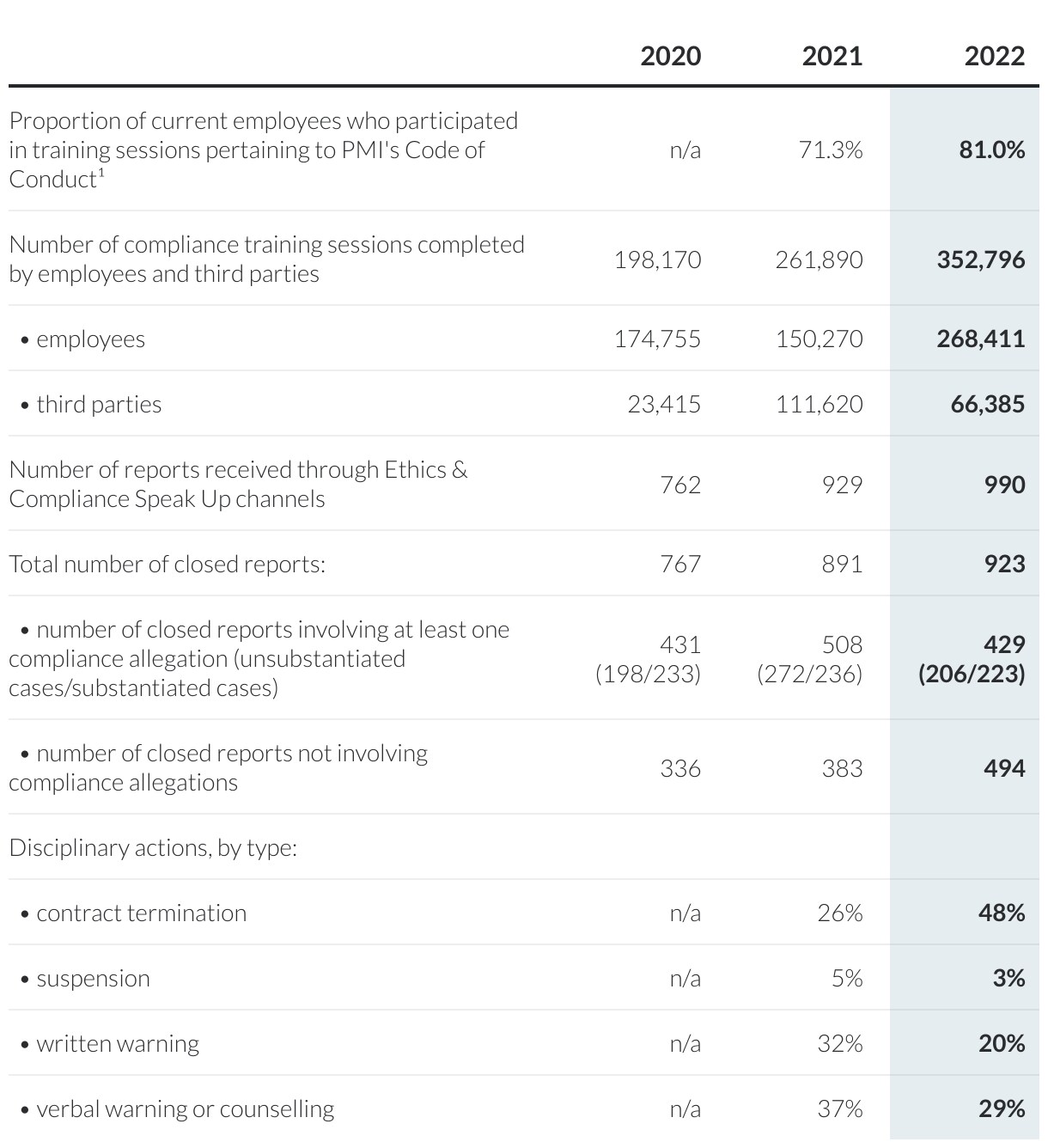 | | 2020 | 2021 | 2022 |
|---|---|---|---|
| Proportion of current employees who participated in training sessions pertaining to PMI's Code of Conduct$^1$ | n/a | 71.3% | 81.0% |
| Number of compliance training sessions completed by employees and third parties | 198,170 | 261,890 | 352,796 |
| • employees | 174,755 | 150,270 | 268,411 |
| • third parties | 23,415 | 111,620 | 66,385 |
| Number of reports received through Ethics & Compliance Speak Up channels | 762 | 929 | 990 |
| Total number of closed reports: | 767 | 891 | 923 |
| • number of closed reports involving at least one compliance allegation (unsubstantiated cases/substantiated cases) | 431 (198/233) | 508 (272/236) | 429 (206/223) |
| • number of closed reports not involving compliance allegations | 336 | 383 | 494 |
| Disciplinary actions, by type: | | | |
| • contract termination | n/a | 26% | 48% |
| • suspension | n/a | 5% | 3% |
| • written warning | n/a | 32% | 20% |
| • verbal warning or counselling | n/a | 37% | 29% |